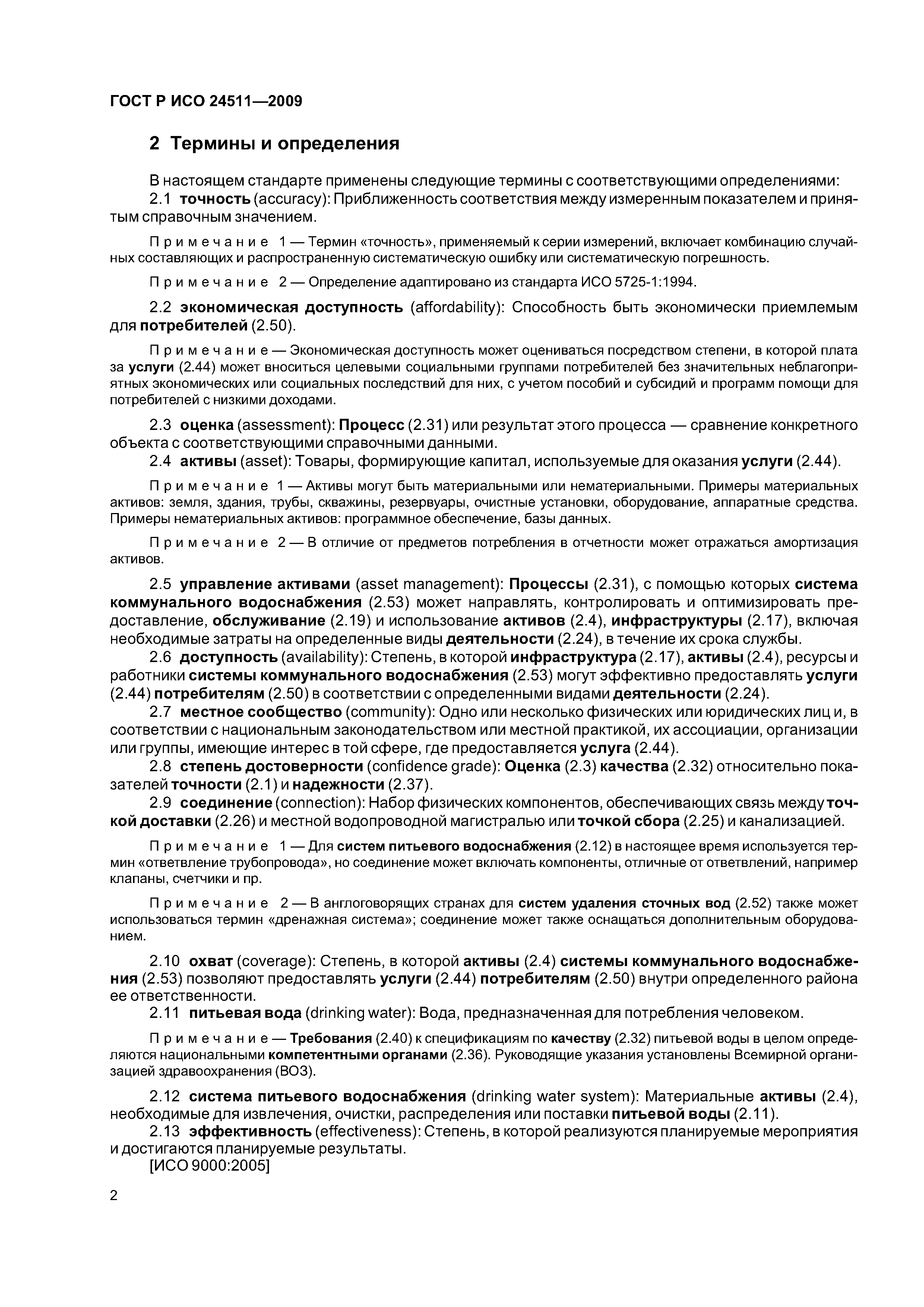 ГОСТ Р ИСО 24511—2009

2 Термины и определения

В настоящем стандарте применены следующие термины с соответствующими определениями:

2.1 точность (accuracy): Приближенность соответствия между измеренным показателем и принятым справочным значением.

Примечание 1 — Термин «точность», применяемый к серии измерений, включает комбинацию случайных составляющих и распространенную систематическую ошибку или систематическую погрешность.

Примечание 2 — Определение адаптировано из стандарта ИСО 5725-1:1994.

2.2 экономическая доступность (affordability): Способность быть экономически приемлемым для потребителей (2.50).

Примечание — Экономическая доступность может оцениваться посредством степени, в которой плата за услуги (2.44) может вноситься целевыми социальными группами потребителей без значительных неблагоприятных экономических или социальных последствий для них, с учетом пособий и субсидий и программ помощи для потребителей с низкими доходами.

2.3 оценка (assessment): Процесс (2.31) или результат этого процесса — сравнение конкретного объекта с соответствующими справочными данными.

2.4 активы (asset): Товары, формирующие капитал, используемые для оказания услуги (2.44).

Примечание 1 — Активы могут быть материальными или нематериальными. Примеры материальных активов: земля, здания, трубы, скважины, резервуары, очистные установки, оборудование, аппаратные средства. Примеры нематериальных активов: программное обеспечение, базы данных.

Примечание 2 — В отличие от предметов потребления в отчетности может отражаться амортизация активов.

2.5 управление активами (asset management): Процессы (2.31), с помощью которых система коммунального водоснабжения (2.53) может направлять, контролировать и оптимизировать предоставление, обслуживание (2.19) и использование активов (2.4), инфраструктуры (2.17), включая необходимые затраты на определенные виды деятельности (2.24), в течение их срока службы.

2.6 доступность (availability): Степень, в которой инфраструктура (2.17), активы (2.4), ресурсы и работники системы коммунального водоснабжения (2.53) могут эффективно предоставлять услуги (2.44) потребителям (2.50) в соответствии с определенными видами деятельности (2.24).

2.7 местное сообщество (community): Одно или несколько физических или юридических лиц и, в соответствии с национальным законодательством или местной практикой, их ассоциации, организации или группы, имеющие интерес в той сфере, где предоставляется услуга (2.44).

2.8 степень достоверности (confidence grade): Оценка (2.3) качества (2.32) относительно показателей точности (2.1) и надежности (2.37).

2.9 соединение (connection): Набор физических компонентов, обеспечивающих связь между точкой доставки (2.26) и местной водопроводной магистралью или точкой сбора (2.25) и канализацией.

Примечание 1 — Для систем питьевого водоснабжения (2.12) в настоящее время используется термин «ответвление трубопровода», но соединение может включать компоненты, отличные от ответвлений, например клапаны, счетчики и пр.

Примечание 2 — В англоговорящих странах для систем удаления сточных вод (2.52) также может использоваться термин «дренажная система»; соединение может также оснащаться дополнительным оборудованием.

2.10 охват (coverage): Степень, в которой активы (2.4) системы коммунального водоснабжения (2.53) позволяют предоставлять услуги (2.44) потребителям (2.50) внутри определенного района ее ответственности.

2.11 питьевая вода (drinking water): Вода, предназначенная для потребления человеком.

Примечание — Требования (2.40) к спецификациям по качеству (2.32) питьевой воды в целом определяются национальными компетентными органами (2.36). Руководящие указания установлены Всемирной организацией здравоохранения (ВОЗ).

2.12 система питьевого водоснабжения (drinking water system): Материальные активы (2.4), необходимые для извлечения, очистки, распределения или поставки питьевой воды (2.11).

2.13 эффективность (effectiveness): Степень, в которой реализуются планируемые мероприятия и достигаются планируемые результаты.

[ИСО 9000:2005]

2